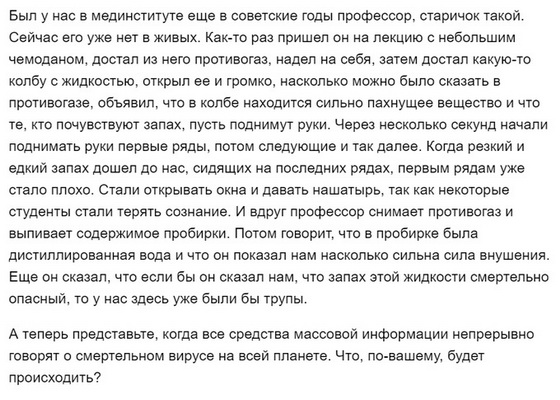 Был у нас в мединституте еще в советские годы профессор, старичок такой. Сейчас его уже нет в живых. Как-то раз пришел он на лекцию с небольшим чемоданом, достал из него противогаз, надел на себя, затем достал какую-то колбу с жидкостью, открыл ее и громко, насколько можно было сказать в противогазе, объявил, что в колбе находится сильно пахнущее вещество и что те, кто почувствуют запах, пусть поднимут руки. Через несколько секунд начали поднимать руки первые ряды, потом следующие и так далее. Когда резкий и едкий запах дошел до нас, сидящих на последних рядах, первым рядам уже стало плохо. Стали открывать окна и давать нашатырь, так как некоторые студенты стали терять сознание. И вдруг профессор снимает противогаз и выпивает содержимое пробирки. Потом говорит, что в пробирке была дистиллированная вода и что он показал нам насколько сильна сила внушения. Еще он сказал, что если бы он сказал нам, что запах этой жидкости смертельно опасный, то у нас здесь уже были бы трупы.

А теперь представьте, когда все средства массовой информации непрерывно говорят о смертельном вирусе на всей планете. Что, по-вашему, будет происходить?